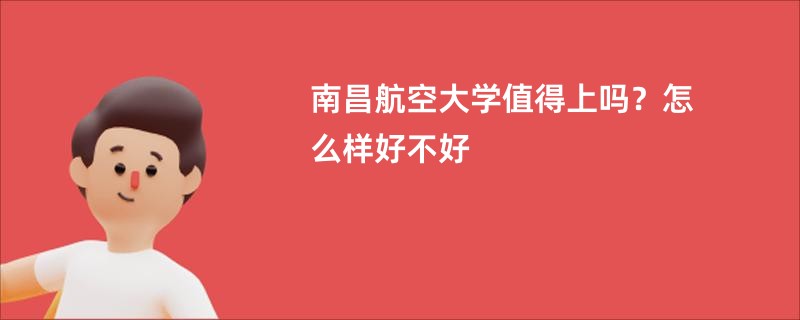 南昌航空大学值得上吗？怎么样好不好